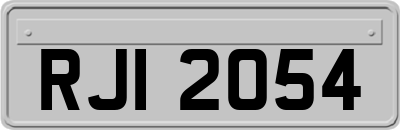 RJI 2054